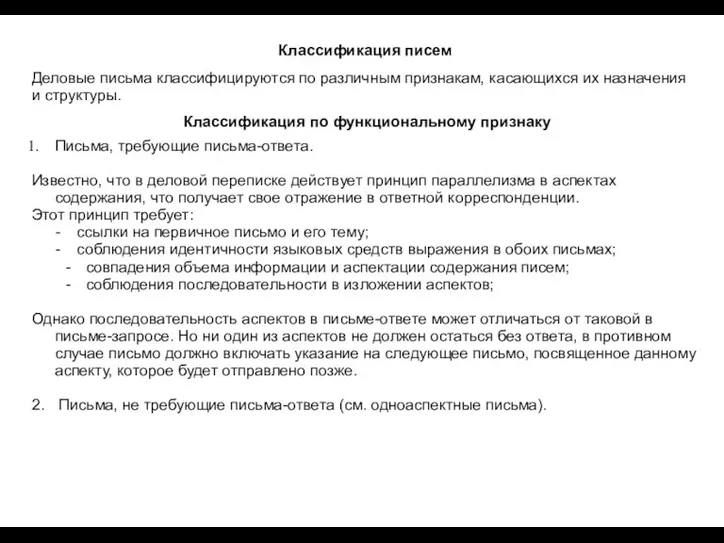 Классификация писем

Деловые письма классифицируются по различным признакам, касающихся их назначения и структуры.

Классификация по функциональному признаку

1. Письма, требующие письма-ответа.

Известно, что в деловой переписке действует принцип параллелизма в аспектах содержания, что получает свое отражение в ответной корреспонденции.
Этот принцип требует:
- ссылки на первичное письмо и его тему;
- соблюдения идентичности языковых средств выражения в обоих письмах;
- совпадения объема информации и аспектации содержания писем;
- соблюдения последовательности в изложении аспектов;

Однако последовательность аспектов в письме-ответе может отличаться от таковой в письме-запросе. Но ни один из аспектов не должен остаться без ответа, в противном случае письмо должно включать указание на следующее письмо, посвященное данному аспекту, которое будет отправлено позже.

2. Письма, не требующие письма-ответа (см. одноаспектные письма).